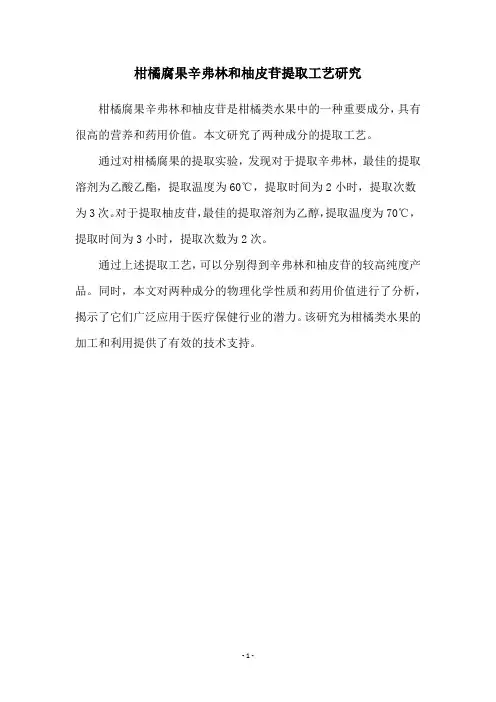 柑橘腐果辛弗林和柚皮苷提取工艺研究

柑橘腐果辛弗林和柚皮苷是柑橘类水果中的一种重要成分，具有很高的营养和药用价值。本文研究了两种成分的提取工艺。

通过对柑橘腐果的提取实验，发现对于提取辛弗林，最佳的提取溶剂为乙酸乙酯，提取温度为60℃，提取时间为2小时，提取次数为3次。对于提取柚皮苷，最佳的提取溶剂为乙醇，提取温度为70℃，提取时间为3小时，提取次数为2次。

通过上述提取工艺，可以分别得到辛弗林和柚皮苷的较高纯度产品。同时，本文对两种成分的物理化学性质和药用价值进行了分析，揭示了它们广泛应用于医疗保健行业的潜力。该研究为柑橘类水果的加工和利用提供了有效的技术支持。

- 1 -